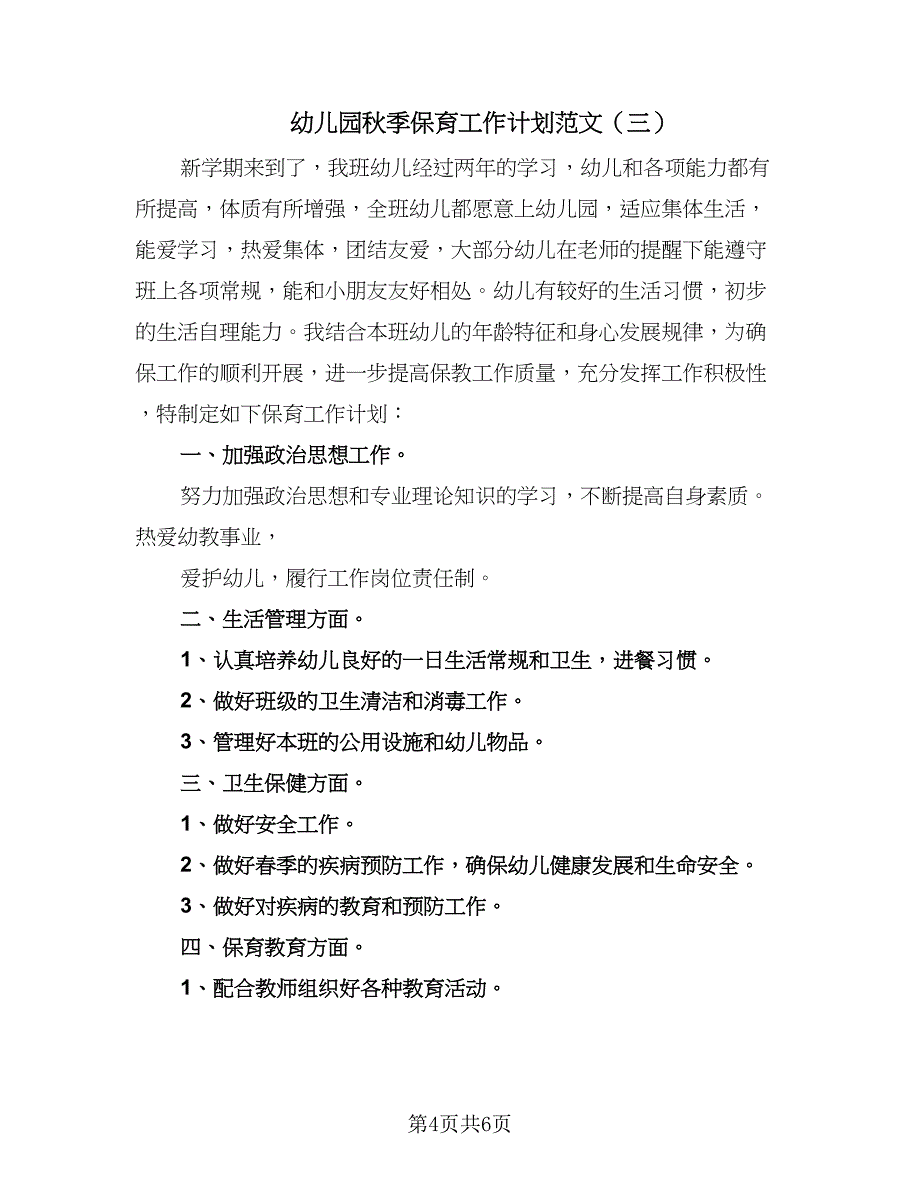 幼儿园秋季保育工作计划范文（三）

新学期来到了，我班幼儿经过两年的学习，幼儿和各项能力都有所提高，体质有所增强，全班幼儿都愿意上幼儿园，适应集体生活，能爱学习，热爱集体，团结友爱，大部分幼儿在老师的提醒下能遵守班上各项常规，能和小朋友友好相处。幼儿有较好的生活习惯，初步的生活自理能力。我结合本班幼儿的年龄特征和身心发展规律，为确保工作的顺利开展，进一步提高保教工作质量，充分发挥工作积极性，特制定如下保育工作计划：

一、加强政治思想工作。

努力加强政治思想和专业理论知识的学习，不断提高自身素质。热爱幼教事业，

爱护幼儿，履行工作岗位责任制。

二、生活管理方面。

1、认真培养幼儿良好的一日生活常规和卫生，进餐习惯。

2、做好班级的卫生清洁和消毒工作。

3、管理好本班的公用设施和幼儿物品。

三、卫生保健方面。

1、做好安全工作。

2、做好春季的疾病预防工作，确保幼儿健康发展和生命安全。

3、做好对疾病的教育和预防工作。

四、保育教育方面。

1、配合教师组织好各种教育活动。

第4页共6页